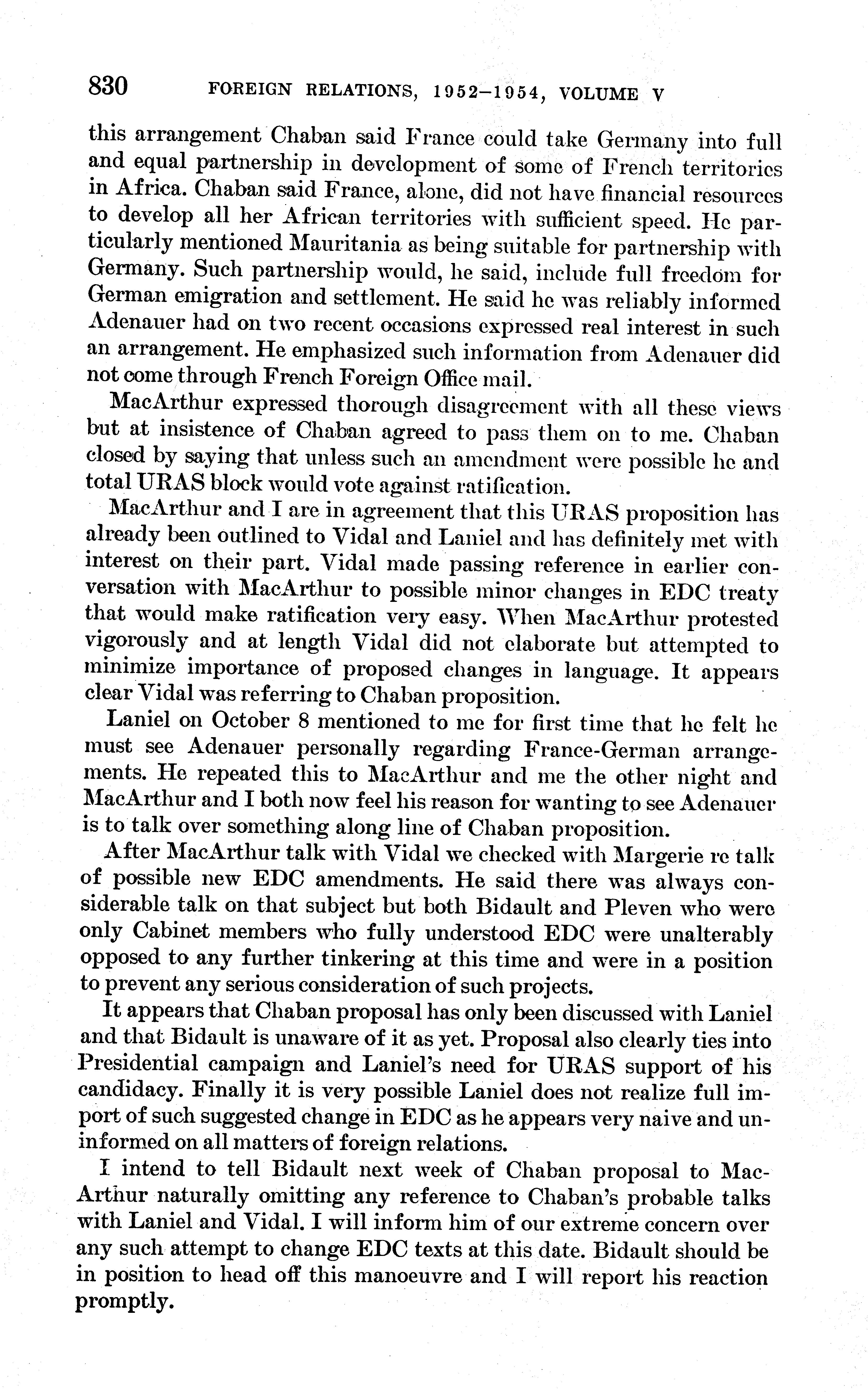 830 FOREIGN RELATIONS, 1952–1954, VOLUME V

this arrangement Chaban said France could take Germany into full and equal partnership in development of some of French territories in Africa. Chaban said France, alone, did not have financial resources to develop all her African territories with sufficient speed. He particularly mentioned Mauritania as being suitable for partnership with Germany. Such partnership would, he said, include full freedom for German emigration and settlement. He said he was reliably informed Adenauer had on two recent occasions expressed real interest in such an arrangement. He emphasized such information from Adenauer did not come through French Foreign Office mail.

MacArthur expressed thorough disagreement with all these views but at insistence of Chaban agreed to pass them on to me. Chaban closed by saying that unless such an amendment were possible he and total URAS block would vote against ratification.

MacArthur and I are in agreement that this URAS proposition has already been outlined to Vidal and Laniel and has definitely met with interest on their part. Vidal made passing reference in earlier conversation with MacArthur to possible minor changes in EDC treaty that would make ratification very easy. When MacArthur protested vigorously and at length Vidal did not elaborate but attempted to minimize importance of proposed changes in language. It appears clear Vidal was referring to Chaban proposition.

Laniel on October 8 mentioned to me for first time that he felt he must see Adenauer personally regarding France-German arrangements. He repeated this to MacArthur and me the other night and MacArthur and I both now feel his reason for wanting to see Adenauer is to talk over something along line of Chaban proposition.

After MacArthur talk with Vidal we checked with Margerie re talk of possible new EDC amendments. He said there was always considerable talk on that subject but both Bidault and Pleven who were only Cabinet members who fully understood EDC were unalterably opposed to any further tinkering at this time and were in a position to prevent any serious consideration of such projects.

It appears that Chaban proposal has only been discussed with Laniel and that Bidault is unaware of it as yet. Proposal also clearly ties into Presidential campaign and Laniel's need for URAS support of his candidacy. Finally it is very possible Laniel does not realize full import of such suggested change in EDC as he appears very naive and uninformed on all matters of foreign relations.

I intend to tell Bidault next week of Chaban proposal to MacArthur naturally omitting any reference to Chaban's probable talks with Laniel and Vidal. I will inform him of our extreme concern over any such attempt to change EDC texts at this date. Bidault should be in position to head off this manoeuvre and I will report his reaction promptly.